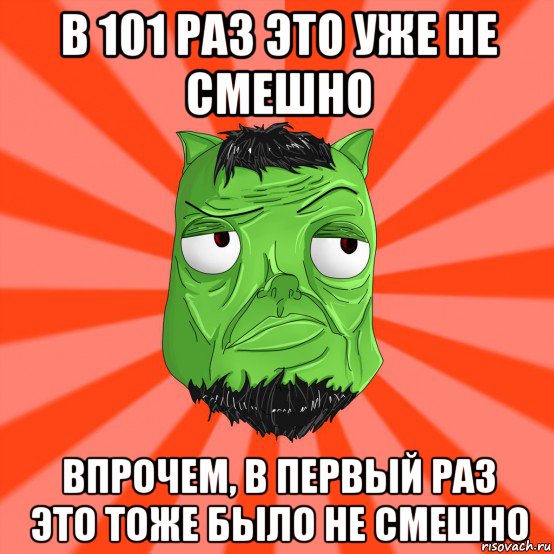 В 101 РАЗ ЭТО УЖЕ НЕ СМЕШНО

ВПРОЧЕМ, В ПЕРВЫЙ РАЗ ЭТО ТОЖЕ БЫЛО НЕ СМЕШНО

risovach.ru